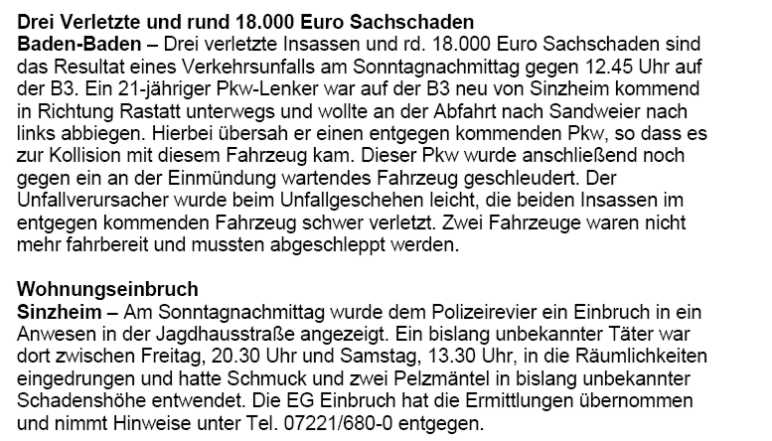 Drei Verletzte und rund 18.000 Euro Sachschaden
Baden-Baden – Drei verletzte Insassen und rd. 18.000 Euro Sachschaden sind das Resultat eines Verkehrsunfalls am Sonntagnachmittag gegen 12.45 Uhr auf der B3. Ein 21-jähriger Pkw-Lenker war auf der B3 neu von Sinzheim kommend in Richtung Rastatt unterwegs und wollte an der Abfahrt nach Sandweier nach links abbiegen. Hierbei übersah er einen entgegen kommenden Pkw, so dass es zur Kollision mit diesem Fahrzeug kam. Dieser Pkw wurde anschließend noch gegen ein an der Einmündung wartendes Fahrzeug geschleudert. Der Unfallverursacher wurde beim Unfallgeschehen leicht, die beiden Insassen im entgegen kommenden Fahrzeug schwer verletzt. Zwei Fahrzeuge waren nicht mehr fahrbereit und mussten abgeschleppt werden.

Wohnungseinbruch
Sinzheim – Am Sonntagnachmittag wurde dem Polizeirevier ein Einbruch in ein Anwesen in der Jagdhausstraße angezeigt. Ein bislang unbekannter Täter war dort zwischen Freitag, 20.30 Uhr und Samstag, 13.30 Uhr, in die Räumlichkeiten eingedrungen und hatte Schmuck und zwei Pelzmäntel in bislang unbekannter Schadenshöhe entwendet. Die EG Einbruch hat die Ermittlungen übernommen und nimmt Hinweise unter Tel. 07221/680-0 entgegen.